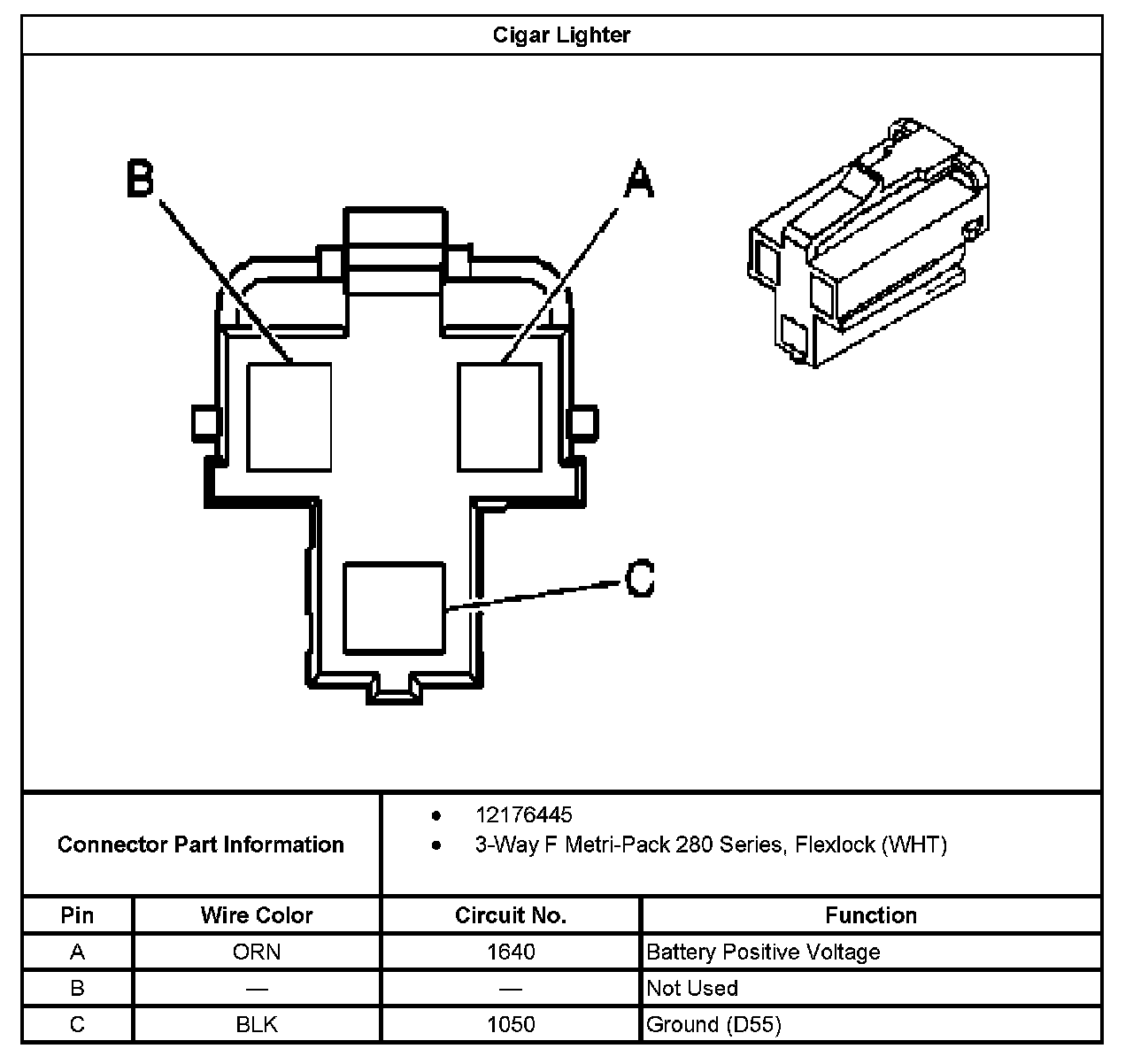 Cigar Lighter

B
A
C

Connector Part Information

- 12176445
- 3-Way F Metri-Pack 280 Series, Flexlock (WHT)

| Pin | Wire Color | Circuit No. | Function |
|---|---|---|---|
| A | ORN | 1640 | Battery Positive Voltage |
| B | — | — | Not Used |
| C | BLK | 1050 | Ground (D55) |